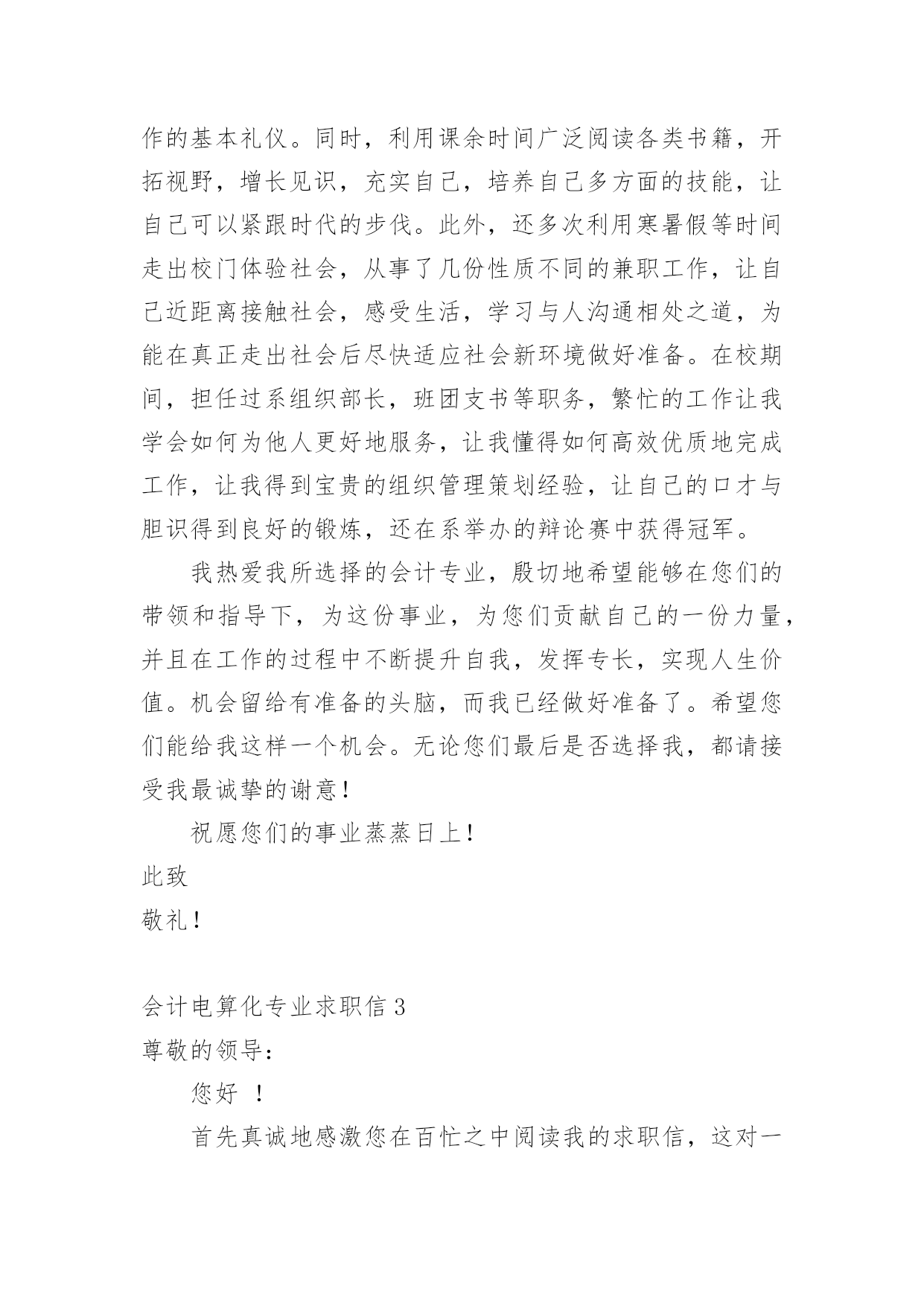 作的基本礼仪。同时，利用课余时间广泛阅读各类书籍，开拓视野，增长见识，充实自己，培养自己多方面的技能，让自己可以紧跟时代的步伐。此外，还多次利用寒暑假等时间走出校门体验社会，从事了几份性质不同的兼职工作，让自己近距离接触社会，感受生活，学习与人沟通相处之道，为能在真正走出社会后尽快适应社会新环境做好准备。在校期间，担任过系组织部长，班团支书等职务，繁忙的工作让我学会如何为他人更好地服务，让我懂得如何高效优质地完成工作，让我得到宝贵的组织管理策划经验，让自己的口才与胆识得到良好的锻炼，还在系举办的辩论赛中获得冠军。

我热爱我所选择的会计专业，殷切地希望能够在您们的带领和指导下，为这份事业，为您们贡献自己的一份力量，并且在工作的过程中不断提升自我，发挥专长，实现人生价值。机会留给有准备的头脑，而我已经做好准备了。希望您们能给我这样一个机会。无论您们最后是否选择我，都请接受我最诚挚的谢意！

祝愿您们的事业蒸蒸日上！

此致

敬礼！

会计电算化专业求职信 3

尊敬的领导：

您好 ！

首先真诚地感激您在百忙之中阅读我的求职信，这对一